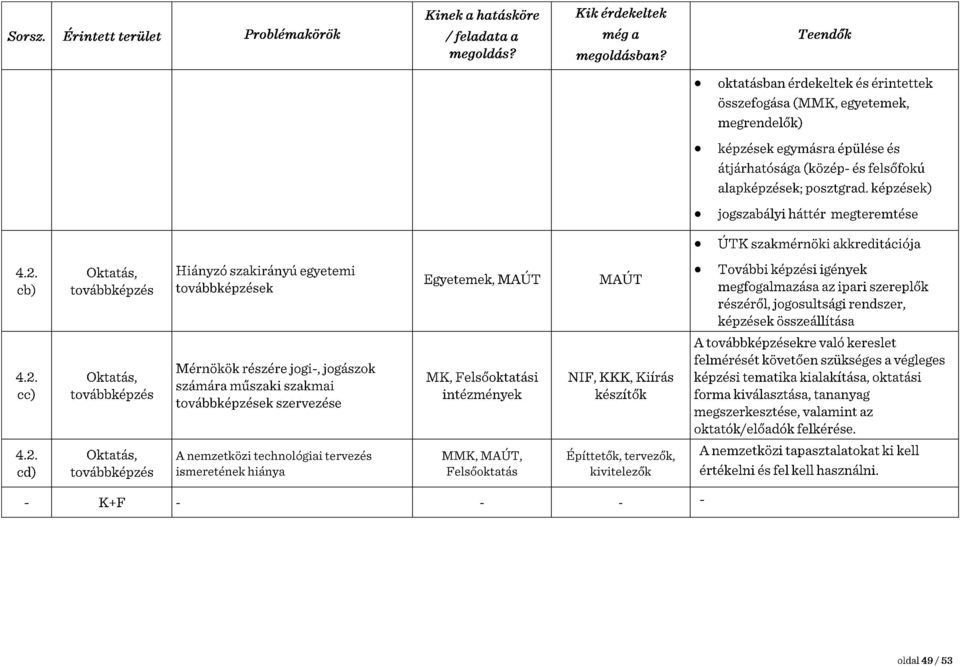 | Sorsz. | Érintett terület | Problémakörök | Kinek a hatásköre / feladata a megoldás? | Kik érdekeltek még a megoldásban? | Teendők |
|---|---|---|---|---|---|
| | | | | | • oktatásban érdekeltek és érintettek összefogása (MMK, egyetemek, megrendelők) • képzések egymásra épülése és átjárhatósága (közép- és felsőfokú alapképzések; posztgrad. képzések) • jogszabályi háttér megteremtése |
| 4.2. cb) | Oktatás, továbbképzés | Hiányzó szakirányú egyetemi továbbképzések | Egyetemek, MAÚT | MAÚT | • ÚTK szakmérnöki akkreditációja • További képzési igények megfogalmazása az ipari szereplők részéről, jogosultsági rendszer, képzések összeállítása |
| 4.2. cc) | Oktatás, továbbképzés | Mérnökök részére jogi-, jogászok számára műszaki szakmai továbbképzések szervezése | MK, Felsőoktatási intézmények | NIF, KKK, Kiírás készítők | A továbbképzésekre való kereslet felmérését követően szükséges a végleges képzési tematika kialakítása, oktatási forma kiválasztása, tananyag megszerkesztése, valamint az oktatók/előadók felkérése. |
| 4.2. cd) | Oktatás, továbbképzés | A nemzetközi technológiai tervezés ismeretének hiánya | MMK, MAÚT, Felsőoktatás | Építtetők, tervezők, kivitelezők | A nemzetközi tapasztalatokat ki kell értékelni és fel kell használni. |
| - | K+F | - | - | - | - |

oldal 49 / 53